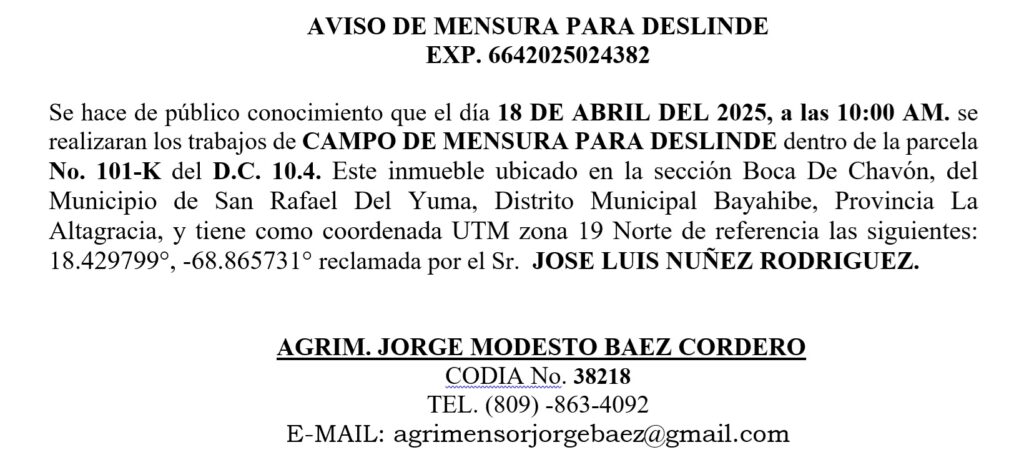 AVISO DE MENSURA PARA DESLINDE
EXP. 6642025024382

Se hace de público conocimiento que el día 18 DE ABRIL DEL 2025, a las 10:00 AM. se realizaran los trabajos de CAMPO DE MENSURA PARA DESLINDE dentro de la parcela No. 101-K del D.C. 10.4. Este inmueble ubicado en la sección Boca De Chavón, del Municipio de San Rafael Del Yuma, Distrito Municipal Bayahibe, Provincia La Altagracia, y tiene como coordenada UTM zona 19 Norte de referencia las siguientes: 18.429799°, -68.865731° reclamada por el Sr. JOSE LUIS NUÑEZ RODRIGUEZ.

AGRIM. JORGE MODESTO BAEZ CORDERO
CODIA No. 38218
TEL. (809) -863-4092
E-MAIL: agrimensorjorgebaez@gmail.com